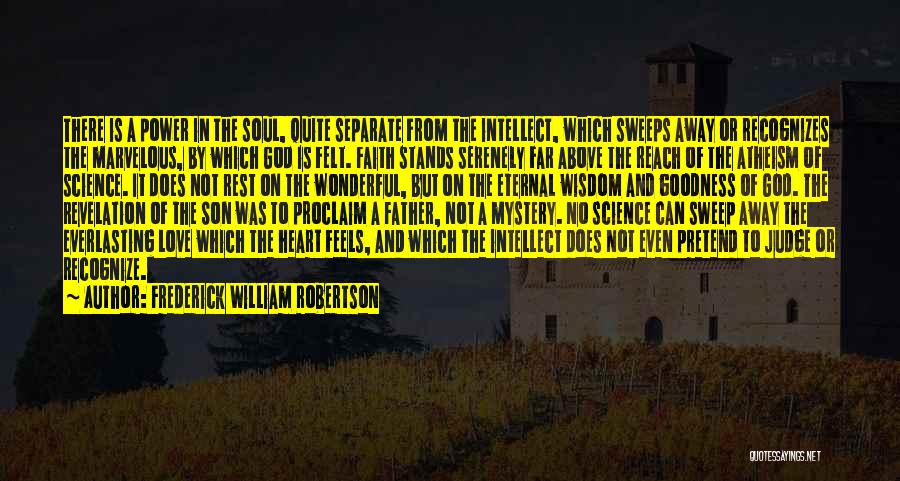 THERE IS A POWER IN THE SOUL, QUITE SEPARATE FROM THE INTELLECT, WHICH SWEEPS AWAY OR RECOGNIZES THE MARVELOUS, BY WHICH GOD IS FELT. FAITH STANDS SERENELY FAR ABOVE THE REACH OF THE ATHEISM OF SCIENCE. IT DOES NOT REST ON THE WONDERFUL, BUT ON THE ETERNAL WISDOM AND GOODNESS OF GOD. THE REVELATION OF THE SON WAS TO PROCLAIM A FATHER, NOT A MYSTERY. NO SCIENCE CAN SWEEP AWAY THE EVERLASTING LOVE WHICH THE HEART FEELS, AND WHICH THE INTELLECT DOES NOT EVEN PRETEND TO JUDGE OR RECOGNIZE.
— AUTHOR: FREDERICK WILLIAM ROBERTSON

QUOTESSAYINGS.NET